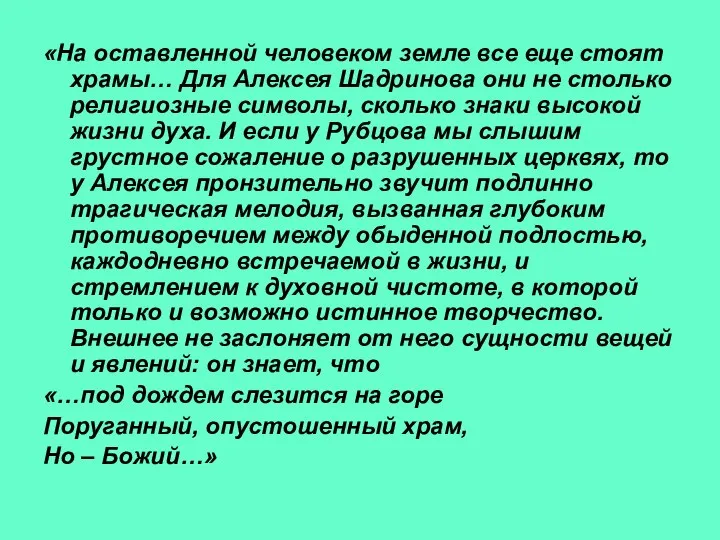 «На оставленной человеком земле все еще стоят храмы… Для Алексея Шадринова они не столько религиозные символы, сколько знаки высокой жизни духа. И если у Рубцова мы слышим грустное сожаление о разрушенных церквях, то у Алексея пронзительно звучит подлинно трагическая мелодия, вызванная глубоким противоречием между обыденной подлостью, каждодневно встречаемой в жизни, и стремлением к духовной чистоте, в которой только и возможно истинное творчество. Внешнее не заслоняет от него сущности вещей и явлений: он знает, что

«…под дождем слезится на горе

Поруганный, опустошенный храм,

Но – Божий…»